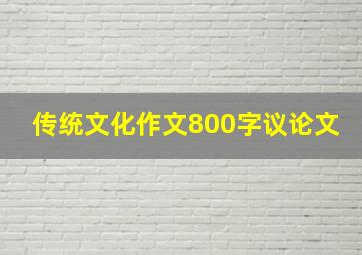 传统文化作文800字议论文